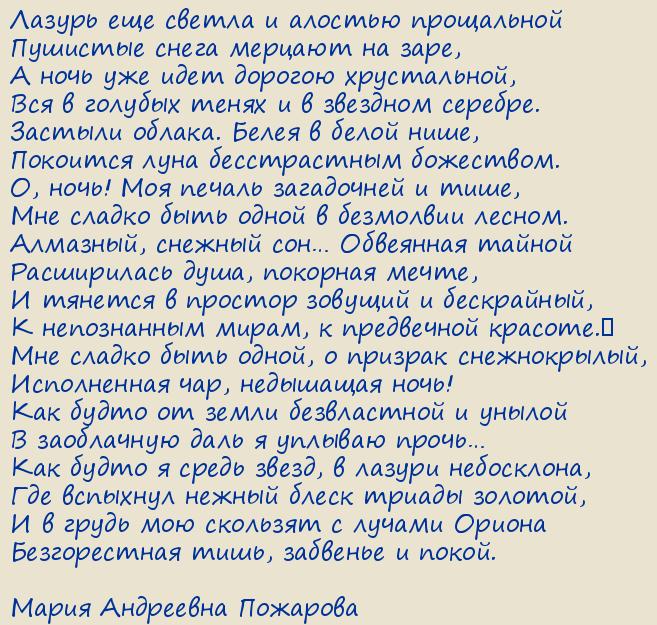 Лазурь еще светла и алостью прощальной
Пушистые снега мерцают на заре,
А ночь уже идет дорогою хрустальной,
Вся в голубых тенях и в звездном серебре.
Застыли облака. Белея в белой нише,
Покоится луна бесстрастным божеством.
О, ночь! Моя печаль загадочней и тише,
Мне сладко быть одной в безмолвии лесном.
Алмазный, снежный сон... Обвеянная тайной
Расширилась душа, покорная мечте,
И тянется в простор зовущий и бескрайный,
К непознанным мирам, к предвечной красоте.
Мне сладко быть одной, о призрак снежнокрылый,
Исполненная чар, недышащая ночь!
Как будто от земли безвластной и унылой
В заоблачную даль я уплываю прочь...
Как будто я средь звезд, в лазури небосклона,
Где вспыхнул нежный блеск триады золотой,
И в грудь мою скользят с лучами Ориона
Безгорестная тишь, забвенье и покой.

Мария Андреевна Пожарова